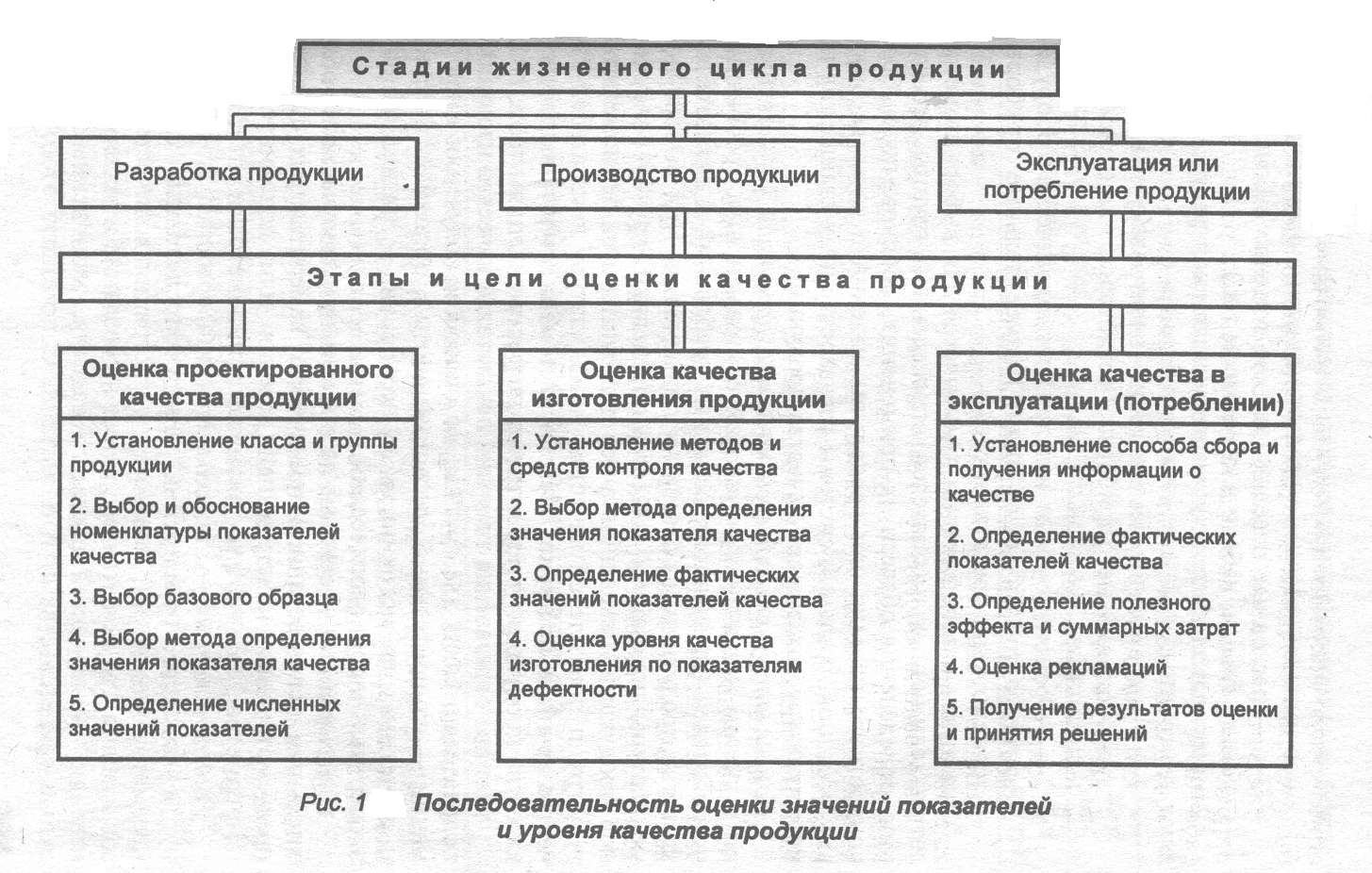 Стадии жизненного цикла продукции

Разработка продукции

Производство продукции

Эксплуатация или потребление продукции

Этапы и цели оценки качества продукции

Оценка проектированного качества продукции

1. Установление класса и группы продукции

2. Выбор и обоснование номенклатуры показателей качества

3. Выбор базового образца

4. Выбор метода определения значения показателя качества

5. Определение численных значений показателей

Оценка качества изготовления продукции

1. Установление методов и средств контроля качества

2. Выбор метода определения значения показателя качества

3. Определение фактических значений показателей качества

4. Оценка уровня качества изготовления по показателям дефектности

Оценка качества в эксплуатации (потреблении)

1. Установление способа сбора и получения информации о качестве

2. Определение фактических показателей качества

3. Определение полезного эффекта и суммарных затрат

4. Оценка рекламаций

5. Получение результатов оценки и принятия решений

Рис. 1 Последовательность оценки значений показателей и уровня качества продукции